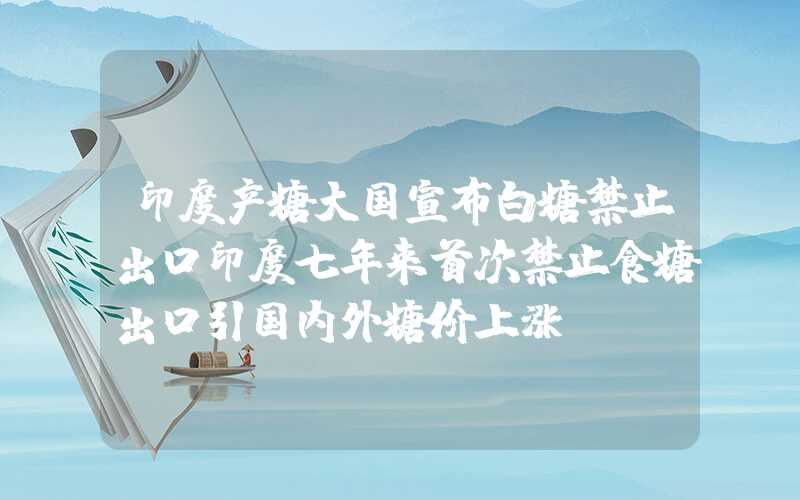 印度产糖大国宣布白糖禁止出口印度七年来首次禁止食糖出口引国内外糖价上涨